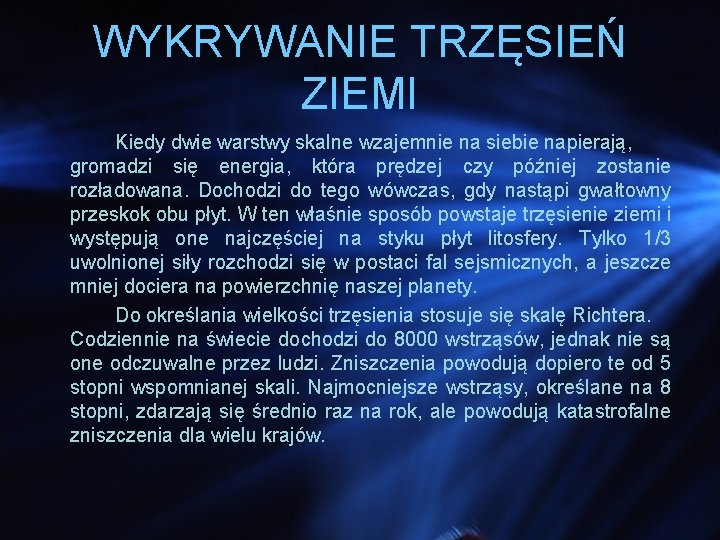 WYKRYWANIE TRZĘSIEŃ ZIEMI

Kiedy dwie warstwy skalne wzajemnie na siebie napierają, gromadzi się energia, która prędzej czy później zostanie rozładowana. Dochodzi do tego wówczas, gdy nastąpi gwałtowny przeskok obu płyt. W ten właśnie sposób powstaje trzęsienie ziemi i występują one najczęściej na styku płyt litosfery. Tylko 1/3 uwolnionej siły rozchodzi się w postaci fal sejsmicznych, a jeszcze mniej dociera na powierzchnię naszej planety.

Do określania wielkości trzęsienia stosuje się skalę Richtera. Codziennie na świecie dochodzi do 8000 wstrząsów, jednak nie są one odczuwalne przez ludzi. Zniszczenia powodują dopiero te od 5 stopni wspomnianej skali. Najmocniejsze wstrząsy, określane na 8 stopni, zdarzają się średnio raz na rok, ale powodują katastrofalne zniszczenia dla wielu krajów.